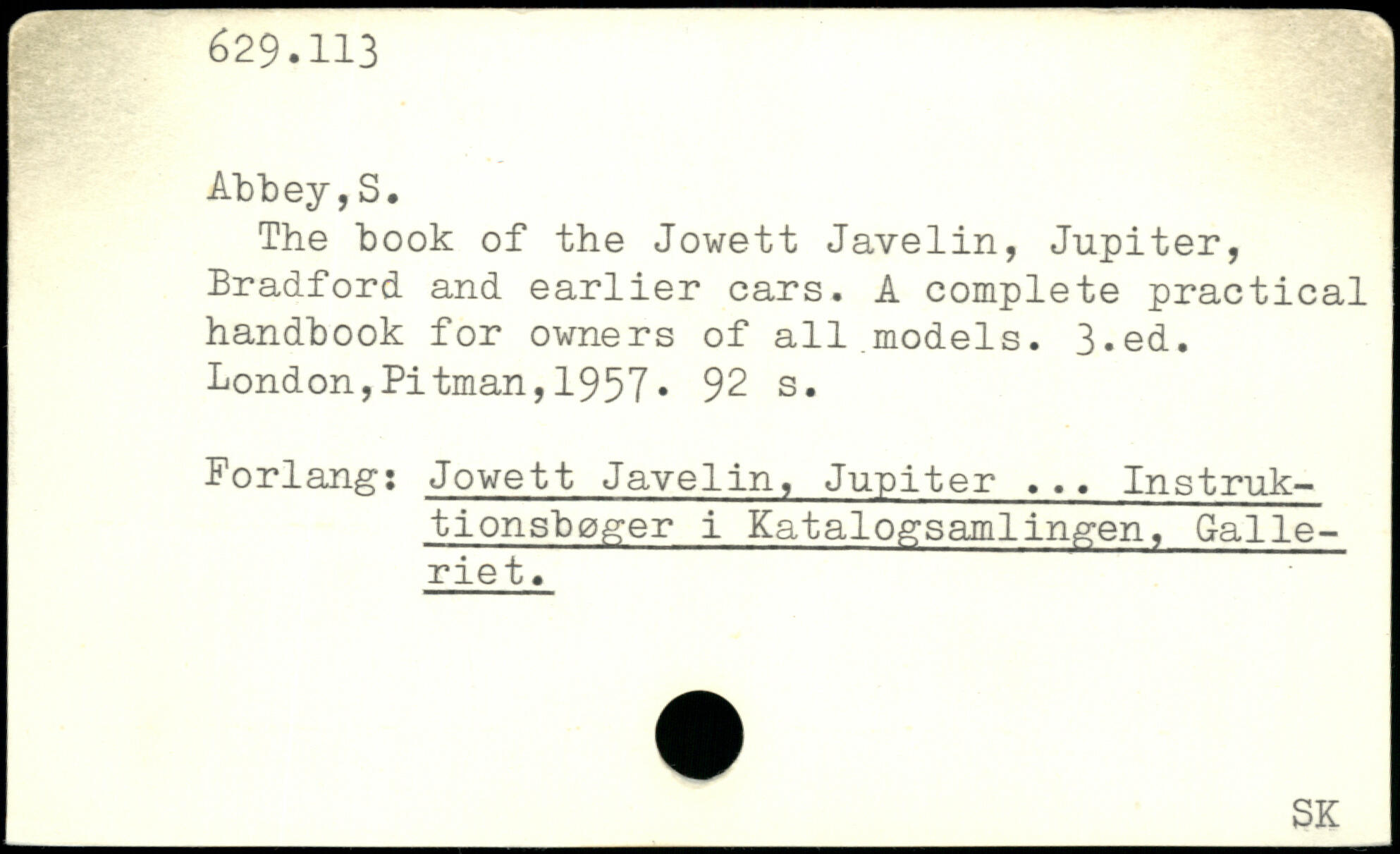 629.113

Abbey,S.
The book of the Jowett Javelin, Jupiter, Bradford and earlier cars. A complete practical handbook for owners of all models. 3.ed. London,Pitman,1957. 92 s.

Forlang: Jowett Javelin, Jupiter ... Instruktionsbøger i Katalogsamlingen, Galleriet.

SK